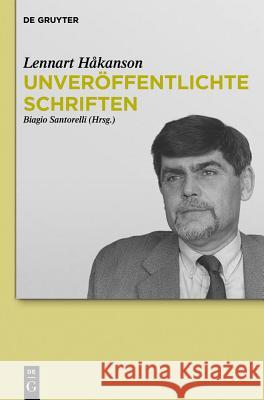 DE GRUYTER

Lennart Håkanson
UNVERÖFFENTLICHTE SCHRIFTEN
Biagio Santorelli (Hrsg.)

DE
G

Kraina Książek